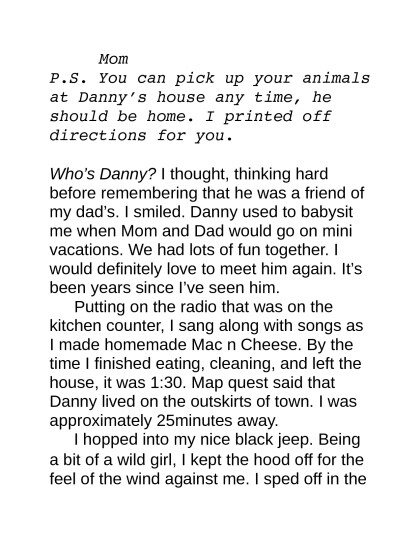 Mom
P.S. You can pick up your animals at Danny's house any time, he should be home. I printed off directions for you.

Who's Danny? I thought, thinking hard before remembering that he was a friend of my dad's. I smiled. Danny used to babysit me when Mom and Dad would go on mini vacations. We had lots of fun together. I would definitely love to meet him again. It's been years since I've seen him.

Putting on the radio that was on the kitchen counter, I sang along with songs as I made homemade Mac n Cheese. By the time I finished eating, cleaning, and left the house, it was 1:30. Map quest said that Danny lived on the outskirts of town. I was approximately 25minutes away.

I hopped into my nice black jeep. Being a bit of a wild girl, I kept the hood off for the feel of the wind against me. I sped off in the